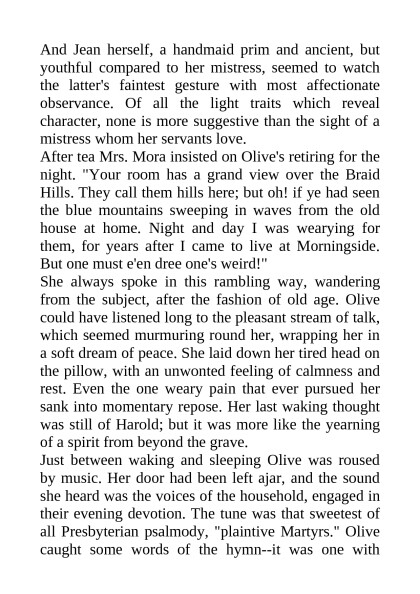 And Jean herself, a handmaid prim and ancient, but youthful compared to her mistress, seemed to watch the latter's faintest gesture with most affectionate observance. Of all the light traits which reveal character, none is more suggestive than the sight of a mistress whom her servants love.
After tea Mrs. Mora insisted on Olive's retiring for the night. "Your room has a grand view over the Braid Hills. They call them hills here; but oh! if ye had seen the blue mountains sweeping in waves from the old house at home. Night and day I was wearying for them, for years after I came to live at Morningside. But one must e'en dree one's weird!"
She always spoke in this rambling way, wandering from the subject, after the fashion of old age. Olive could have listened long to the pleasant stream of talk, which seemed murmuring round her, wrapping her in a soft dream of peace. She laid down her tired head on the pillow, with an unwonted feeling of calmness and rest. Even the one weary pain that ever pursued her sank into momentary repose. Her last waking thought was still of Harold; but it was more like the yearning of a spirit from beyond the grave.
Just between waking and sleeping Olive was roused by music. Her door had been left ajar, and the sound she heard was the voices of the household, engaged in their evening devotion. The tune was that sweetest of all Presbyterian psalmody, "plaintive Martyrs." Olive caught some words of the hymn--it was one with